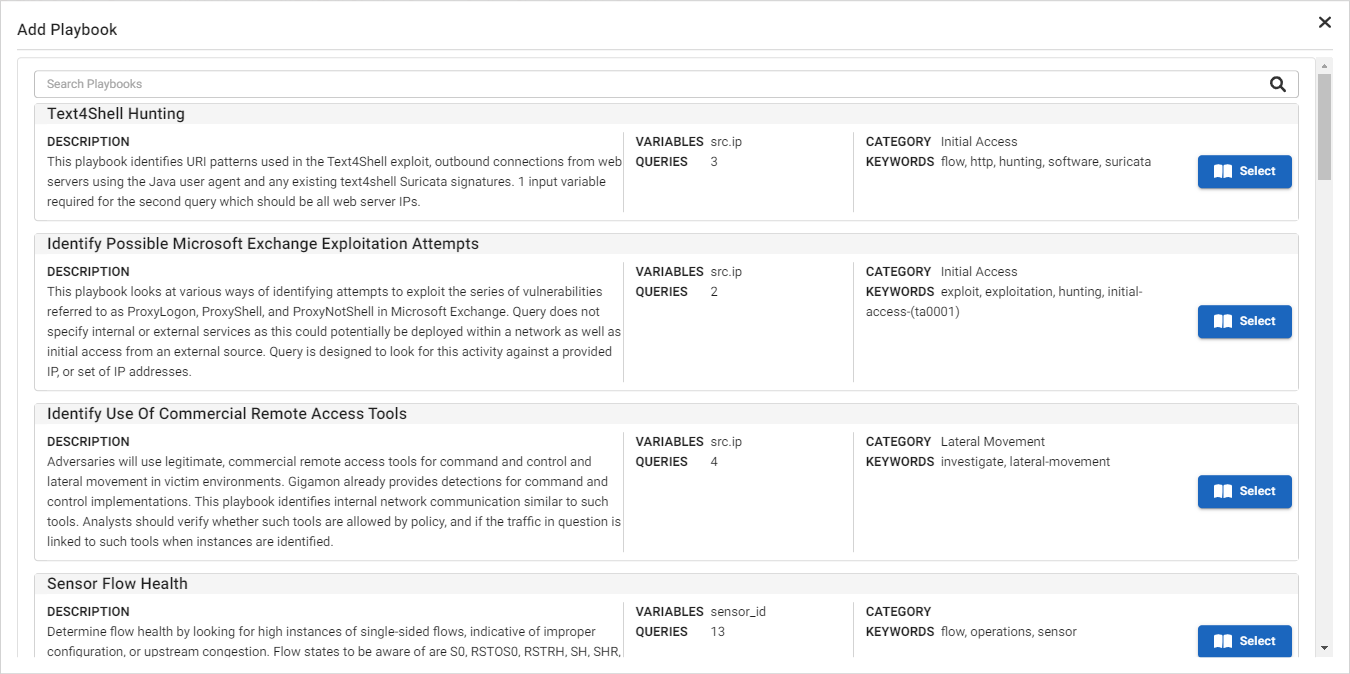 Add Playbook

×

Search Playbooks

Text4Shell Hunting

DESCRIPTION
This playbook identifies URI patterns used in the Text4Shell exploit, outbound connections from web servers using the Java user agent and any existing text4shell Suricata signatures. 1 input variable required for the second query which should be all web server IPs.

VARIABLES src.ip
QUERIES 3

CATEGORY Initial Access
KEYWORDS flow, http, hunting, software, suricata

Select

Identify Possible Microsoft Exchange Exploitation Attempts

DESCRIPTION
This playbook looks at various ways of identifying attempts to exploit the series of vulnerabilities referred to as ProxyLogon, ProxyShell, and ProxyNotShell in Microsoft Exchange. Query does not specify internal or external services as this could potentially be deployed within a network as well as initial access from an external source. Query is designed to look for this activity against a provided IP, or set of IP addresses.

VARIABLES src.ip
QUERIES 2

CATEGORY Initial Access
KEYWORDS exploit, exploitation, hunting, initial-access-(ta0001)

Select

Identify Use Of Commercial Remote Access Tools

DESCRIPTION
Adversaries will use legitimate, commercial remote access tools for command and control and lateral movement in victim environments. Gigamon already provides detections for command and control implementations. This playbook identifies internal network communication similar to such tools. Analysts should verify whether such tools are allowed by policy, and if the traffic in question is linked to such tools when instances are identified.

VARIABLES src.ip
QUERIES 4

CATEGORY Lateral Movement
KEYWORDS investigate, lateral-movement

Select

Sensor Flow Health

DESCRIPTION
Determine flow health by looking for high instances of single-sided flows, indicative of improper configuration, or upstream congestion. Flow states to be aware of are S0, RSTOS0, RSTRH, SH, SHR,

VARIABLES sensor_id
QUERIES 13

CATEGORY
KEYWORDS flow, operations, sensor

Select